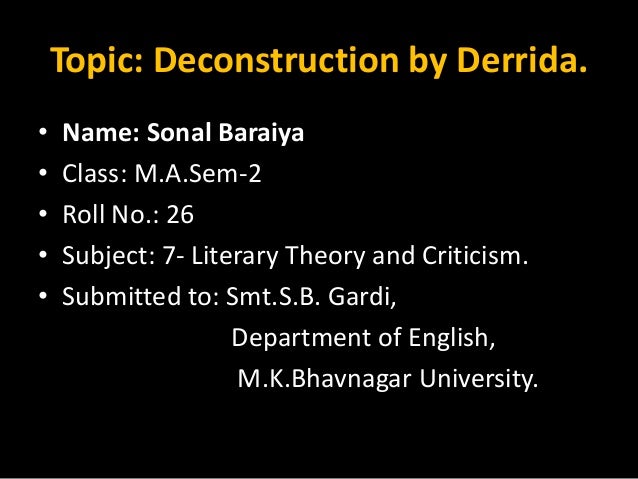 Topic: Deconstruction by Derrida.

• Name: Sonal Baraiya
• Class: M.A.Sem-2
• Roll No.: 26
• Subject: 7- Literary Theory and Criticism.
• Submitted to: Smt.S.B. Gardi,
Department of English,
M.K.Bhavnagar University.